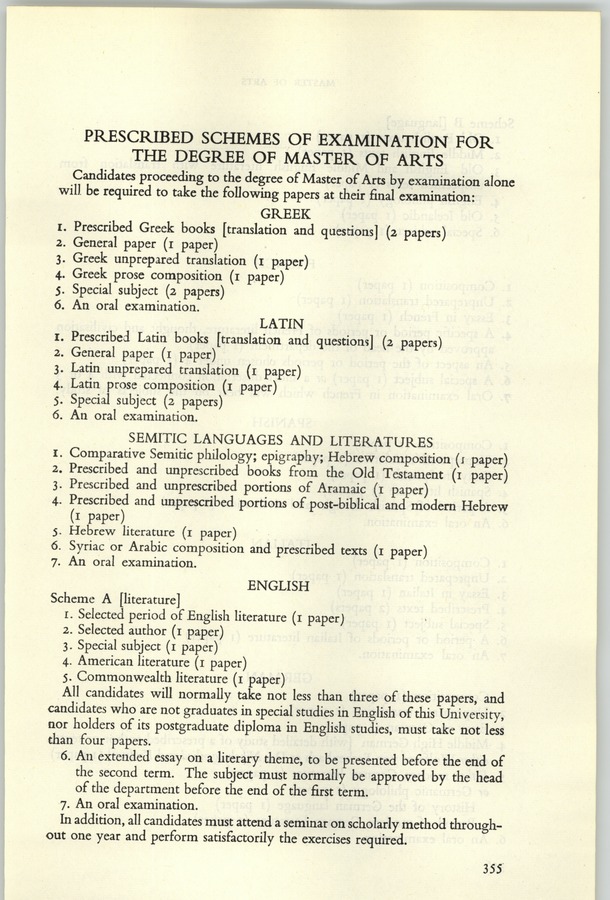 PRESCRIBED SCHEMES OF EXAMINATION FOR THE DEGREE OF MASTER OF ARTS

Candidates proceeding to the degree of Master of Arts by examination alone will be required to take the following papers at their final examination:

GREEK

1. Prescribed Greek books [translation and questions] (2 papers)
2. General paper (1 paper)
3. Greek unprepared translation (1 paper)
4. Greek prose composition (1 paper)
5. Special subject (2 papers)
6. An oral examination.

LATIN

1. Prescribed Latin books [translation and questions] (2 papers)
2. General paper (1 paper)
3. Latin unprepared translation (1 paper)
4. Latin prose composition (1 paper)
5. Special subject (2 papers)
6. An oral examination.

SEMITIC LANGUAGES AND LITERATURES

1. Comparative Semitic philology; epigraphy; Hebrew composition (1 paper)
2. Prescribed and unprescribed books from the Old Testament (1 paper)
3. Prescribed and unprescribed portions of Aramaic (1 paper)
4. Prescribed and unprescribed portions of post-biblical and modern Hebrew (1 paper)
5. Hebrew literature (1 paper)
6. Syriac or Arabic composition and prescribed texts (1 paper)
7. An oral examination.

ENGLISH

Scheme A [literature]
1. Selected period of English literature (1 paper)
2. Selected author (1 paper)
3. Special subject (1 paper)
4. American literature (1 paper)
5. Commonwealth literature (1 paper)

All candidates will normally take not less than three of these papers, and candidates who are not graduates in special studies in English of this University, nor holders of its postgraduate diploma in English studies, must take not less than four papers.

6. An extended essay on a literary theme, to be presented before the end of the second term. The subject must normally be approved by the head of the department before the end of the first term.
7. An oral examination.

In addition, all candidates must attend a seminar on scholarly method throughout one year and perform satisfactorily the exercises required.

355